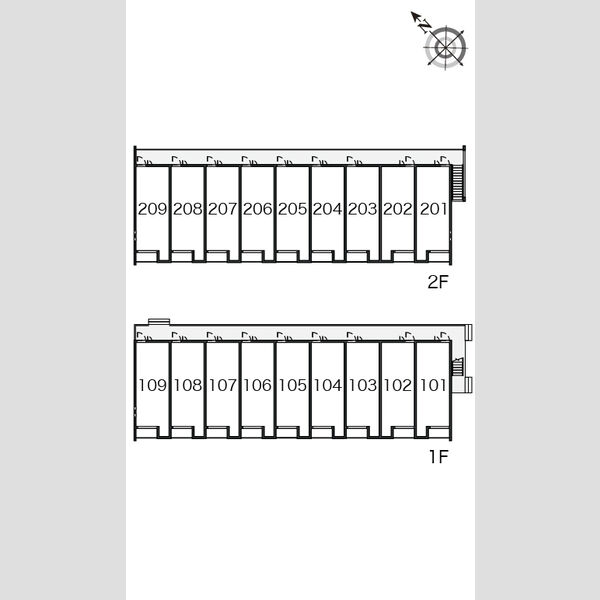 N

209 208 207 206 205 204 203 202 201

2F

109 108 107 106 105 104 103 102 101

1F